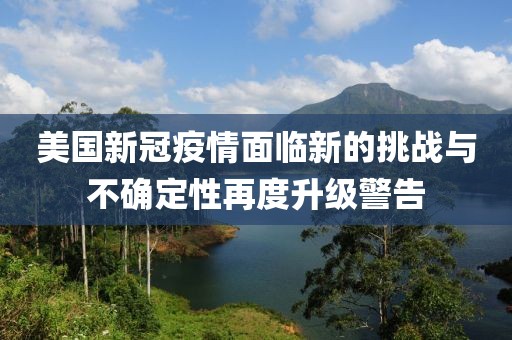 美国新冠疫情面临新的挑战与不确定性再度升级警告